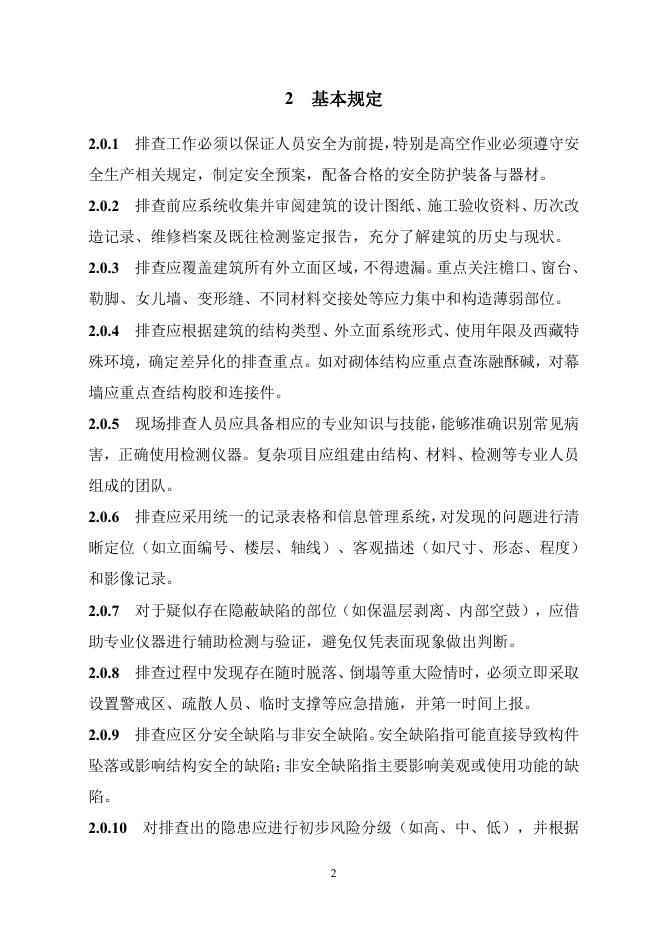 2　基本规定

2.0.1　排查工作必须以保证人员安全为前提，特别是高空作业必须遵守安全生产相关规定，制定安全预案，配备合格的安全防护装备与器材。

2.0.2　排查前应系统收集并审阅建筑的设计图纸、施工验收资料、历次改造记录、维修档案及既往检测鉴定报告，充分了解建筑的历史与现状。

2.0.3　排查应覆盖建筑所有外立面区域，不得遗漏。重点关注檐口、窗台、勒脚、女儿墙、变形缝、不同材料交接处等应力集中和构造薄弱部位。

2.0.4　排查应根据建筑的结构类型、外立面系统形式、使用年限及西藏特殊环境，确定差异化的排查重点。如对砌体结构应重点查冻融酥碱，对幕墙应重点查结构胶和连接件。

2.0.5　现场排查人员应具备相应的专业知识与技能，能够准确识别常见病害，正确使用检测仪器。复杂项目应组建由结构、材料、检测等专业人员组成的团队。

2.0.6　排查应采用统一的记录表格和信息管理系统，对发现的问题进行清晰定位（如立面编号、楼层、轴线）、客观描述（如尺寸、形态、程度）和影像记录。

2.0.7　对于疑似存在隐蔽缺陷的部位（如保温层剥离、内部空鼓），应借助专业仪器进行辅助检测与验证，避免仅凭表面现象做出判断。

2.0.8　排查过程中发现存在随时脱落、倒塌等重大险情时，必须立即采取设置警戒区、疏散人员、临时支撑等应急措施，并第一时间上报。

2.0.9　排查应区分安全缺陷与非安全缺陷。安全缺陷指可能直接导致构件坠落或影响结构安全的缺陷；非安全缺陷指主要影响美观或使用功能的缺陷。

2.0.10　对排查出的隐患应进行初步风险分级（如高、中、低），并根据

2